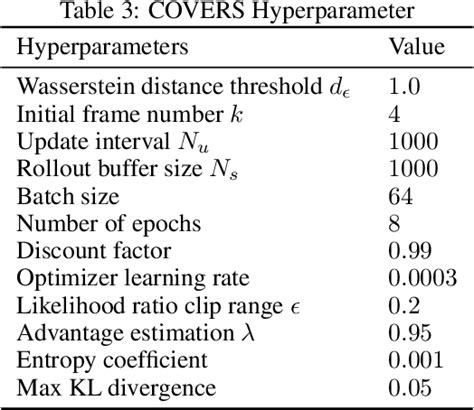 Table 3: COVERS Hyperparameter

| Hyperparameters | Value |
|---|---|
| Wasserstein distance threshold $d_\epsilon$ | 1.0 |
| Initial frame number $k$ | 4 |
| Update interval $N_u$ | 1000 |
| Rollout buffer size $N_s$ | 1000 |
| Batch size | 64 |
| Number of epochs | 8 |
| Discount factor | 0.99 |
| Optimizer learning rate | 0.0003 |
| Likelihood ratio clip range $\epsilon$ | 0.2 |
| Advantage estimation $\lambda$ | 0.95 |
| Entropy coefficient | 0.001 |
| Max KL divergence | 0.05 |